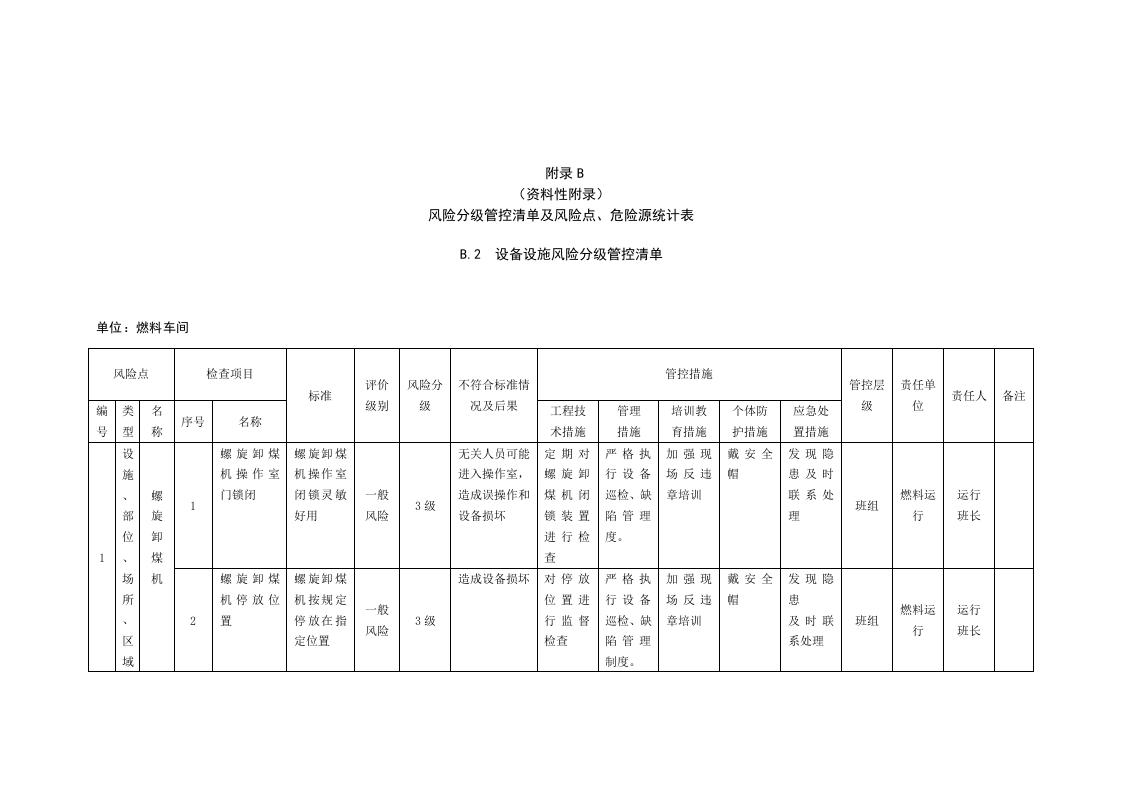 附录 B
（资料性附录）
风险分级管控清单及风险点、危险源统计表

B.2 设备设施风险分级管控清单

单位：燃料车间

| 风险点 | | | 检查项目 | | 标准 | 评价级别 | 风险分级 | 不符合标准情况及后果 | 管控措施 | | | | | 管控层级 | 责任单位 | 责任人 | 备注 |
|---|---|---|---|---|---|---|---|---|---|---|---|---|---|---|---|---|---|
| 编号 | 类型 | 名称 | 序号 | 名称 | | | | | 工程技术措施 | 管理措施 | 培训教育措施 | 个体防护措施 | 应急处置措施 | | | | |
| 1 | 设施、部位、场所、区域 | 螺旋卸煤机 | 1 | 螺旋卸煤机操作室门锁闭 | 螺旋卸煤机操作室闭锁灵敏好用 | 一般风险 | 3级 | 无关人员可能进入操作室，造成误操作和设备损坏 | 定期对螺旋卸煤机闭锁装置进行检查 | 严格执行设备巡检、缺陷管理度。 | 加强现场反违章培训 | 戴安全帽 | 发现隐患及时联系处理 | 班组 | 燃料运行 | 运行班长 | |
| | | | 2 | 螺旋卸煤机停放位置 | 螺旋卸煤机按规定停放在指定位置 | 一般风险 | 3级 | 造成设备损坏 | 对停放位置进行监督检查 | 严格执行设备巡检、缺陷管理制度。 | 加强现场反违章培训 | 戴安全帽 | 发现隐患及时联系处理 | 班组 | 燃料运行 | 运行班长 | |